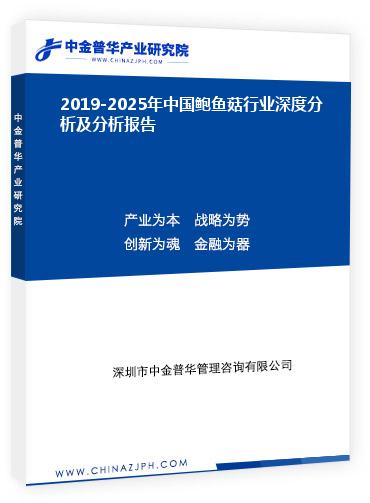 中金普华产业研究院
WWW.CHINAZJPH.COM

中金普华产业研究院

2019-2025年中国鲍鱼菇行业深度分析及分析报告

产业为本　战略为势
创新为魂　金融为器

深圳市中金普华管理咨询有限公司

WWW.CHINAZJPH.COM